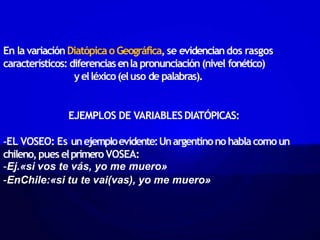 En la variación Diatópica o Geográfica, se evidencian dos rasgos característicos: diferencias en la pronunciación (nivel fonético) y el léxico (el uso de palabras).

EJEMPLOS DE VARIABLES DIATÓPICAS:

-EL VOSEO: Es un ejemplo evidente: Un argentino no habla como un chileno, pues el primero VOSEA:
-Ej.«si vos te vás, yo me muero»
-EnChile:«si tu te vai(vas), yo me muero»